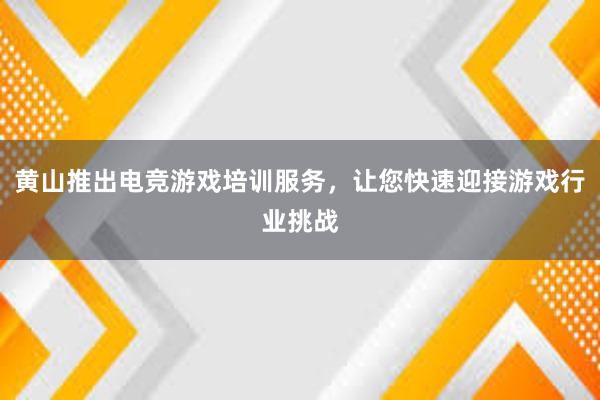 黄山推出电竞游戏培训服务，让您快速迎接游戏行业挑战